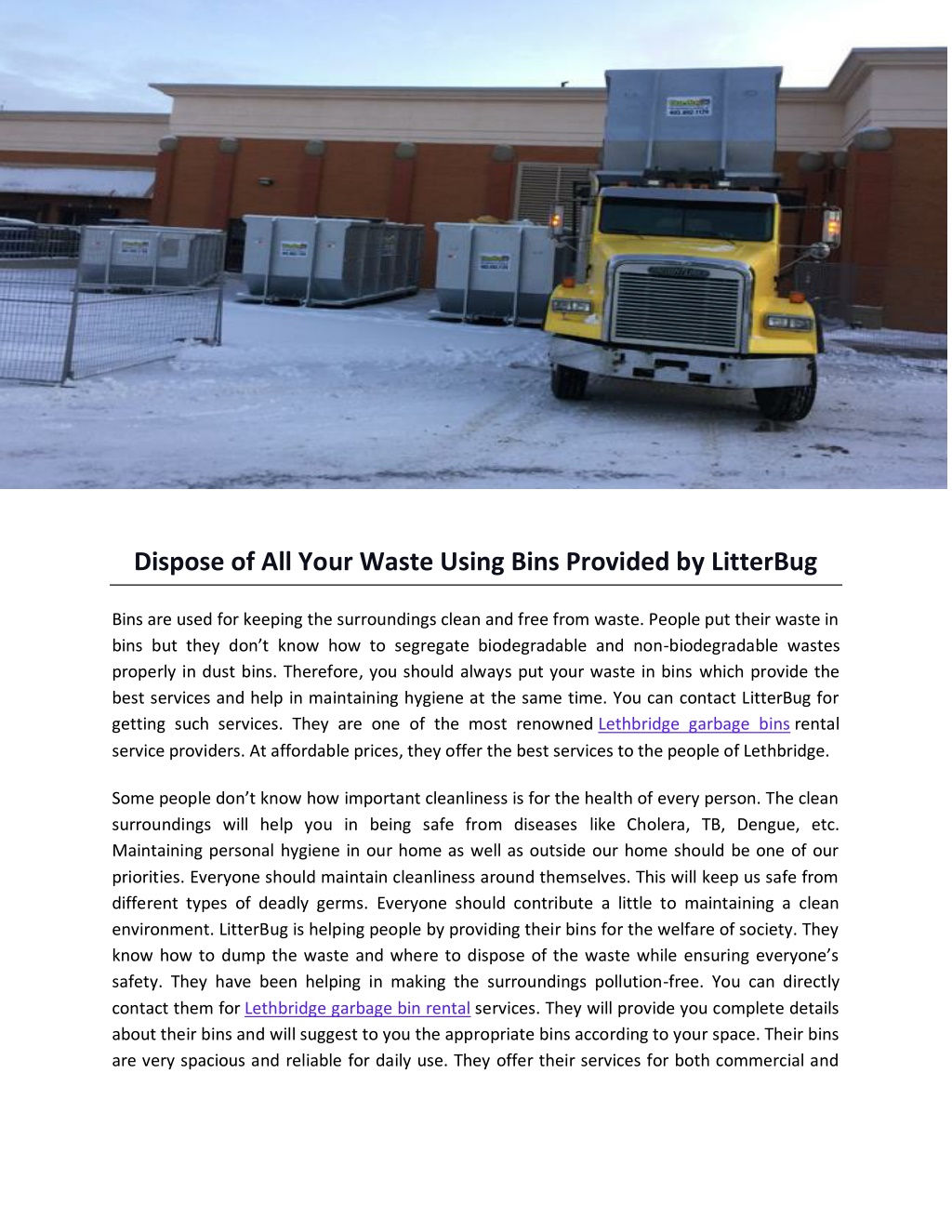 Dispose of All Your Waste Using Bins Provided by LitterBug

Bins are used for keeping the surroundings clean and free from waste. People put their waste in bins but they don't know how to segregate biodegradable and non-biodegradable wastes properly in dust bins. Therefore, you should always put your waste in bins which provide the best services and help in maintaining hygiene at the same time. You can contact LitterBug for getting such services. They are one of the most renowned Lethbridge garbage bins rental service providers. At affordable prices, they offer the best services to the people of Lethbridge.

Some people don't know how important cleanliness is for the health of every person. The clean surroundings will help you in being safe from diseases like Cholera, TB, Dengue, etc. Maintaining personal hygiene in our home as well as outside our home should be one of our priorities. Everyone should maintain cleanliness around themselves. This will keep us safe from different types of deadly germs. Everyone should contribute a little to maintaining a clean environment. LitterBug is helping people by providing their bins for the welfare of society. They know how to dump the waste and where to dispose of the waste while ensuring everyone's safety. They have been helping in making the surroundings pollution-free. You can directly contact them for Lethbridge garbage bin rental services. They will provide you complete details about their bins and will suggest to you the appropriate bins according to your space. Their bins are very spacious and reliable for daily use. They offer their services for both commercial and